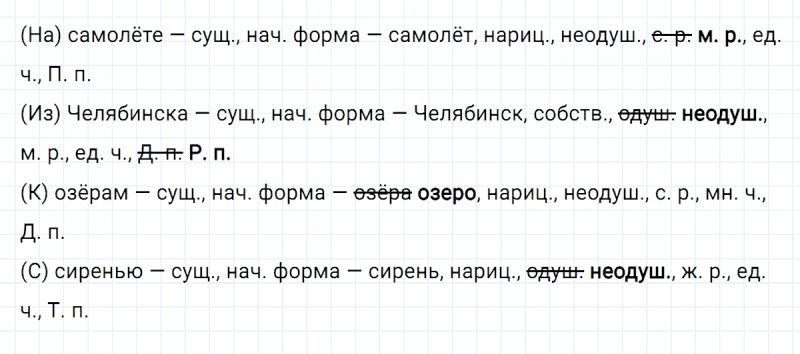 (На) самолёте — сущ., нач. форма — самолёт, нариц., неодуш., ~~с. р.~~ **м. р.**, ед. ч., П. п.

(Из) Челябинска — сущ., нач. форма — Челябинск, собств., ~~одуш.~~ **неодуш.**, м. р., ед. ч., ~~Д. п.~~ **Р. п.**

(К) озёрам — сущ., нач. форма — ~~озёра~~ **озеро**, нариц., неодуш., с. р., мн. ч., Д. п.

(С) сиренью — сущ., нач. форма — сирень, нариц., ~~одуш.~~ **неодуш.**, ж. р., ед. ч., Т. п.